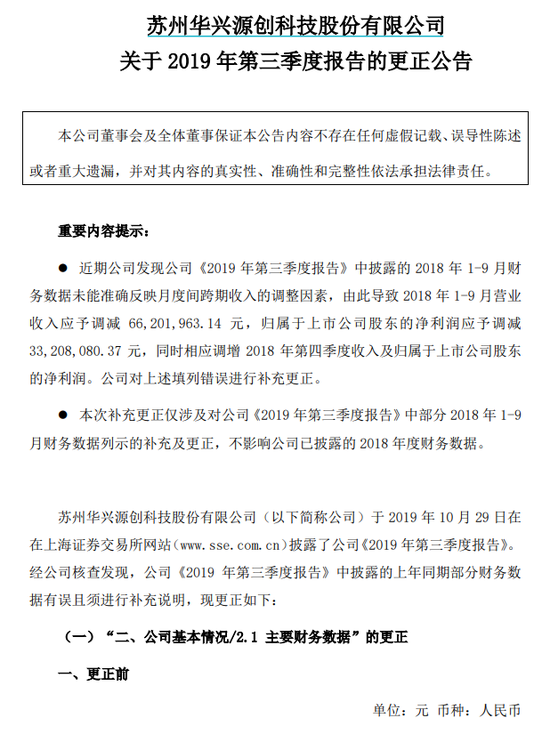 苏州华兴源创科技股份有限公司
关于 2019 年第三季度报告的更正公告

本公司董事会及全体董事保证本公告内容不存在任何虚假记载、误导性陈述或者重大遗漏，并对其内容的真实性、准确性和完整性依法承担法律责任。

重要内容提示：

● 近期公司发现公司《2019 年第三季度报告》中披露的 2018 年 1-9 月财务数据未能准确反映月度间跨期收入的调整因素，由此导致 2018 年 1-9 月营业收入应予调减 66,201,963.14 元，归属于上市公司股东的净利润应予调减 33,208,080.37 元，同时相应调增 2018 年第四季度收入及归属于上市公司股东的净利润。公司对上述填列错误进行补充更正。

● 本次补充更正仅涉及对公司《2019 年第三季度报告》中部分 2018 年 1-9 月财务数据列示的补充及更正，不影响公司已披露的 2018 年度财务数据。

苏州华兴源创科技股份有限公司（以下简称公司）于 2019 年 10 月 29 日在在上海证券交易所网站（www.sse.com.cn）披露了公司《2019 年第三季度报告》。经公司核查发现，公司《2019 年第三季度报告》中披露的上年同期部分财务数据有误且须进行补充说明，现更正如下：

（一）“二、公司基本情况/2.1 主要财务数据”的更正

一、更正前

单位：元 币种：人民币